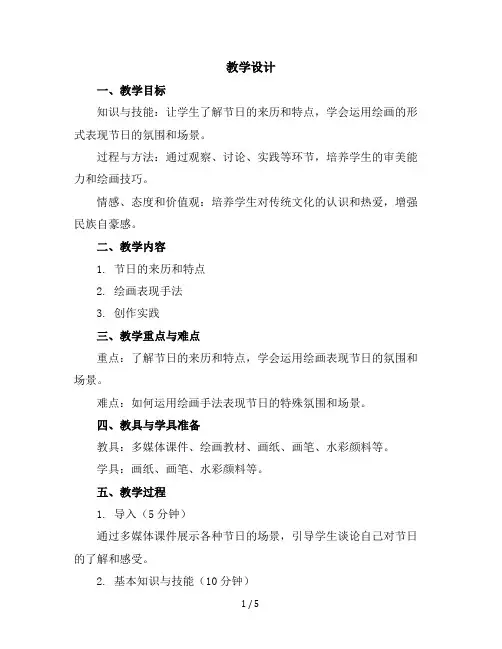 教学设计

一、教学目标

知识与技能：让学生了解节日的来历和特点，学会运用绘画的形式表现节日的氛围和场景。

过程与方法：通过观察、讨论、实践等环节，培养学生的审美能力和绘画技巧。

情感、态度和价值观：培养学生对传统文化的认识和热爱，增强民族自豪感。

二、教学内容

1. 节日的来历和特点

2. 绘画表现手法

3. 创作实践

三、教学重点与难点

重点：了解节日的来历和特点，学会运用绘画表现节日的氛围和场景。

难点：如何运用绘画手法表现节日的特殊氛围和场景。

四、教具与学具准备

教具：多媒体课件、绘画教材、画纸、画笔、水彩颜料等。

学具：画纸、画笔、水彩颜料等。

五、教学过程

1. 导入（5 分钟）

通过多媒体课件展示各种节日的场景，引导学生谈论自己对节日的了解和感受。

2. 基本知识与技能（10 分钟）

1 / 5